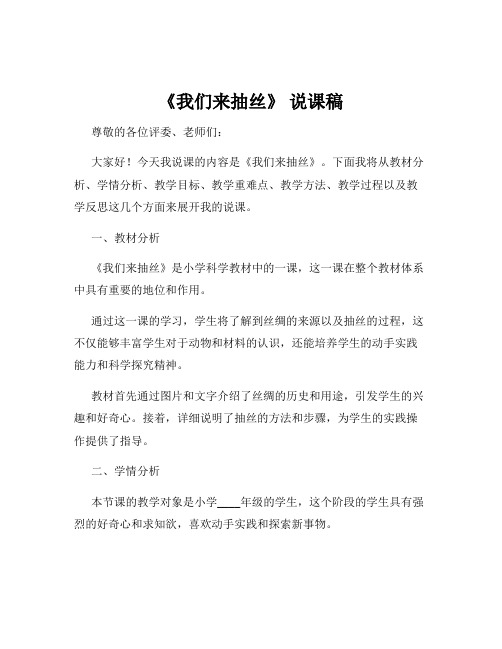 《我们来抽丝》 说课稿

尊敬的各位评委、老师们：

大家好！今天我说课的内容是《我们来抽丝》。下面我将从教材分析、学情分析、教学目标、教学重难点、教学方法、教学过程以及教学反思这几个方面来展开我的说课。

一、教材分析

《我们来抽丝》是小学科学教材中的一课，这一课在整个教材体系中具有重要的地位和作用。

通过这一课的学习，学生将了解到丝绸的来源以及抽丝的过程，这不仅能够丰富学生对于动物和材料的认识，还能培养学生的动手实践能力和科学探究精神。

教材首先通过图片和文字介绍了丝绸的历史和用途，引发学生的兴趣和好奇心。接着，详细说明了抽丝的方法和步骤，为学生的实践操作提供了指导。

二、学情分析

本节课的教学对象是小学____年级的学生，这个阶段的学生具有强烈的好奇心和求知欲，喜欢动手实践和探索新事物。